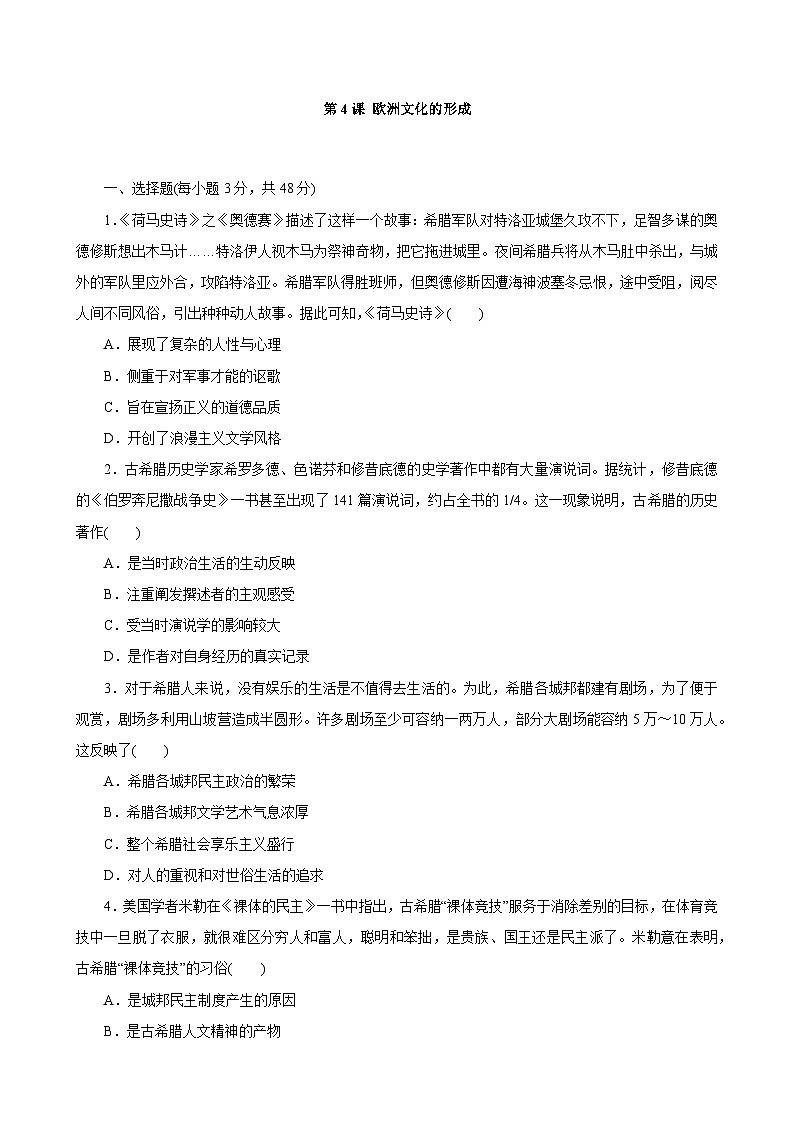 第 4 课 欧洲文化的形成

一、选择题(每小题 3分，共 48分)

1.《荷马史诗》之《奥德赛》描述了这样一个故事：希腊军队对特洛亚城堡久攻不下，足智多谋的奥德修斯想出木马计……特洛伊人视木马为祭神奇物，把它拖进城里。夜间希腊兵将从木马肚中杀出，与城外的军队里应外合，攻陷特洛亚。希腊军队得胜班师，但奥德修斯因遭海神波塞冬忌恨，途中受阻，阅尽人间不同风俗，引出种种动人故事。据此可知，《荷马史诗》(　　)

A．展现了复杂的人性与心理

B．侧重于对军事才能的讴歌

C．旨在宣扬正义的道德品质

D．开创了浪漫主义文学风格

2．古希腊历史学家希罗多德、色诺芬和修昔底德的史学著作中都有大量演说词。据统计，修昔底德的《伯罗奔尼撒战争史》一书甚至出现了 141 篇演说词，约占全书的 1/4。这一现象说明，古希腊的历史著作(　　)

A．是当时政治生活的生动反映

B．注重阐发撰述者的主观感受

C．受当时演说学的影响较大

D．是作者对自身经历的真实记录

3．对于希腊人来说，没有娱乐的生活是不值得去生活的。为此，希腊各城邦都建有剧场，为了便于观赏，剧场多利用山坡营造成半圆形。许多剧场至少可容纳一两万人，部分大剧场能容纳 5 万～10 万人。这反映了(　　)

A．希腊各城邦民主政治的繁荣

B．希腊各城邦文学艺术气息浓厚

C．整个希腊社会享乐主义盛行

D．对人的重视和对世俗生活的追求

4．美国学者米勒在《裸体的民主》一书中指出，古希腊“裸体竞技”服务于消除差别的目标，在体育竞技中一旦脱了衣服，就很难区分穷人和富人，聪明和笨拙，是贵族、国王还是民主派了。米勒意在表明，古希腊“裸体竞技”的习俗(　　)

A．是城邦民主制度产生的原因

B．是古希腊人文精神的产物